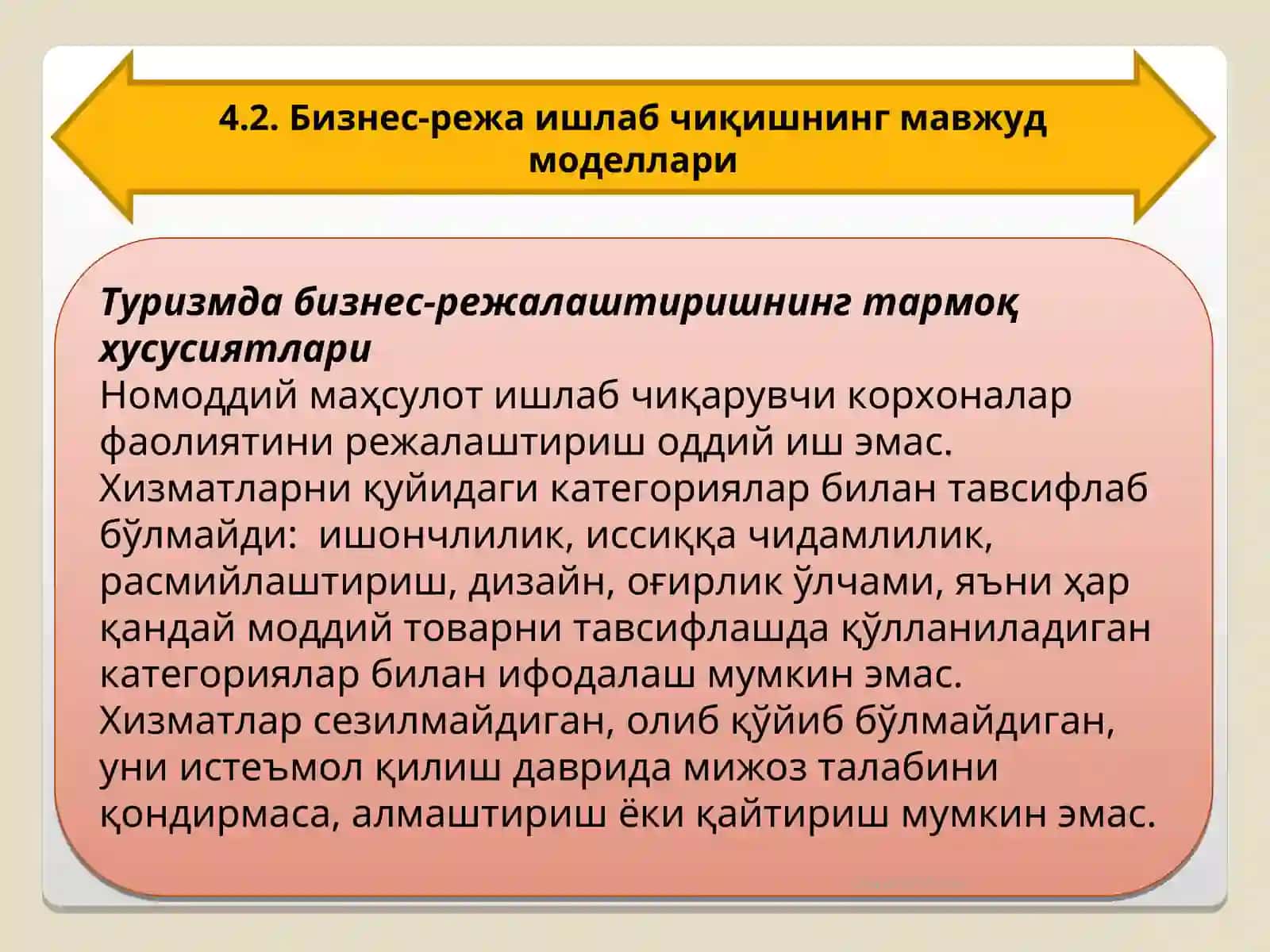 4.2. Бизнес-режа ишлаб чиқишнинг мавжуд моделлари

Туризмда бизнес-режалаштиришнинг тармоқ хусусиятлари
Номоддий маҳсулот ишлаб чиқарувчи корхоналар фаолиятини режалаштириш оддий иш эмас. Хизматларни қуйидаги категориялар билан тавсифлаб бўлмайди: ишончлилик, иссиққа чидамлилик, расмийлаштириш, дизайн, оғирлик ўлчами, яъни ҳар қандай моддий товарни тавсифлашда қўлланиладиган категориялар билан ифодалаш мумкин эмас. Хизматлар сезилмайдиган, олиб қўйиб бўлмайдиган, уни истеъмол қилиш даврида мижоз талабини қондирмаса, алмаштириш ёки қайтириш мумкин эмас.